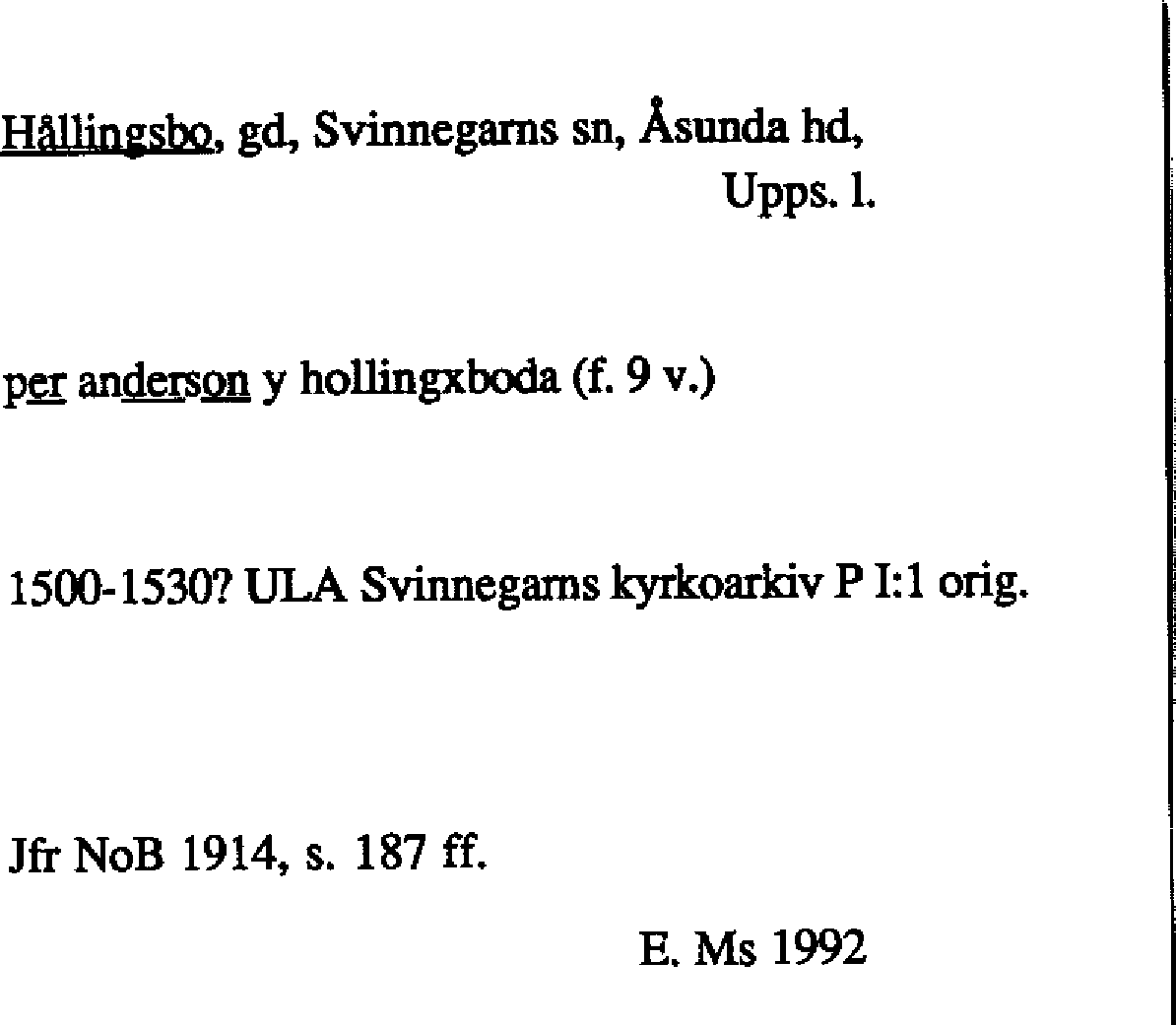 Hållingsbo, gd, Svinnegarns sn, Åsunda hd,
Upps. l.

per anderson y hollingxboda (f. 9 v.)

1500-1530? ULA Svinnegarns kyrkoarkiv P I:1 orig.

Jfr NoB 1914, s. 187 ff.

E. Ms 1992